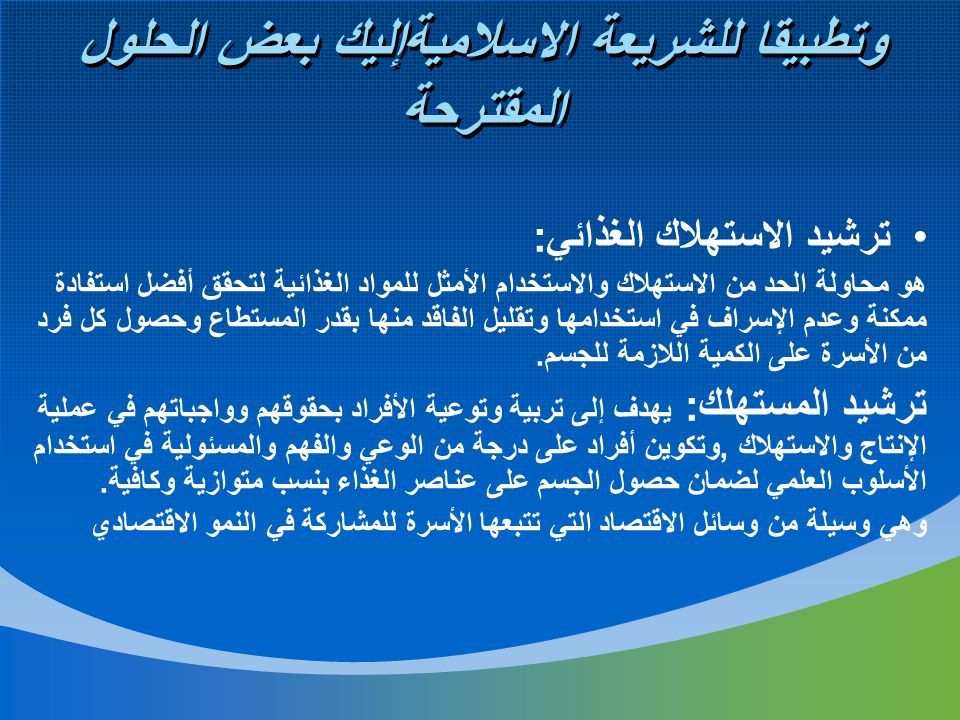 وتطبيقا للشريعة الاسلاميةإليك بعض الحلول المقترحة

• ترشيد الاستهلاك الغذائي:

هو محاولة الحد من الاستهلاك والاستخدام الأمثل للمواد الغذائية لتحقق أفضل استفادة ممكنة وعدم الإسراف في استخدامها وتقليل الفاقد منها بقدر المستطاع وحصول كل فرد من الأسرة على الكمية اللازمة للجسم.

ترشيد المستهلك: يهدف إلى تربية وتوعية الأفراد بحقوقهم وواجباتهم في عملية الإنتاج والاستهلاك ,وتكوين أفراد على درجة من الوعي والفهم والمسئولية في استخدام الأسلوب العلمي لضمان حصول الجسم على عناصر الغذاء بنسب متوازية وكافية.

وهي وسيلة من وسائل الاقتصاد التي تتبعها الأسرة للمشاركة في النمو الاقتصادي